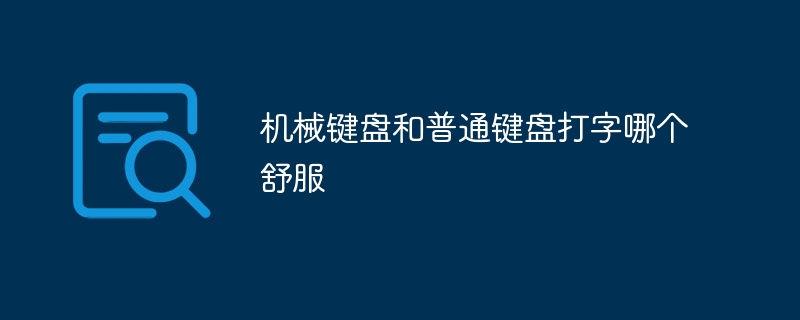 机械键盘和普通键盘打字哪个舒服